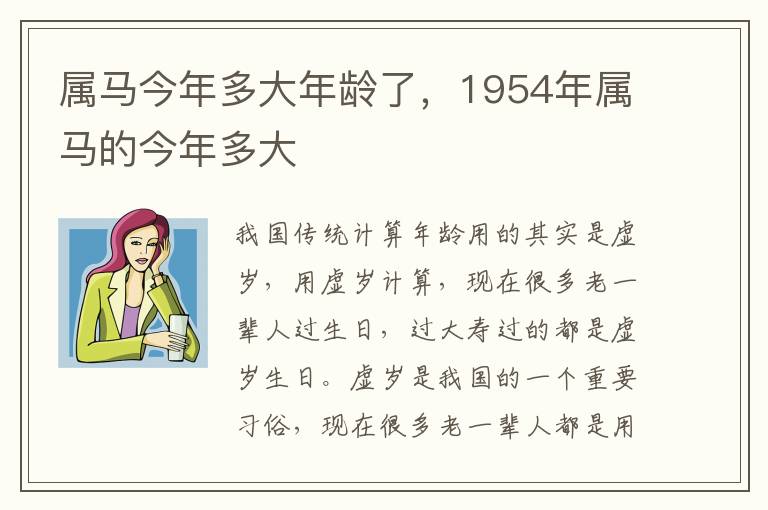 属马今年多大年龄了，1954年属马的今年多大

我国传统计算年龄用的其实是虚岁，用虚岁计算，现在很多老一辈人过生日，过大寿过的都是虚岁生日。虚岁是我国的一个重要习俗，现在很多老一辈人都是用